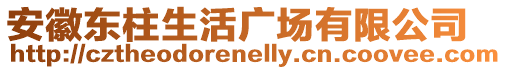 安徽东柱生活广场有限公司
http://cztheodorenelly.cn.coovee.com